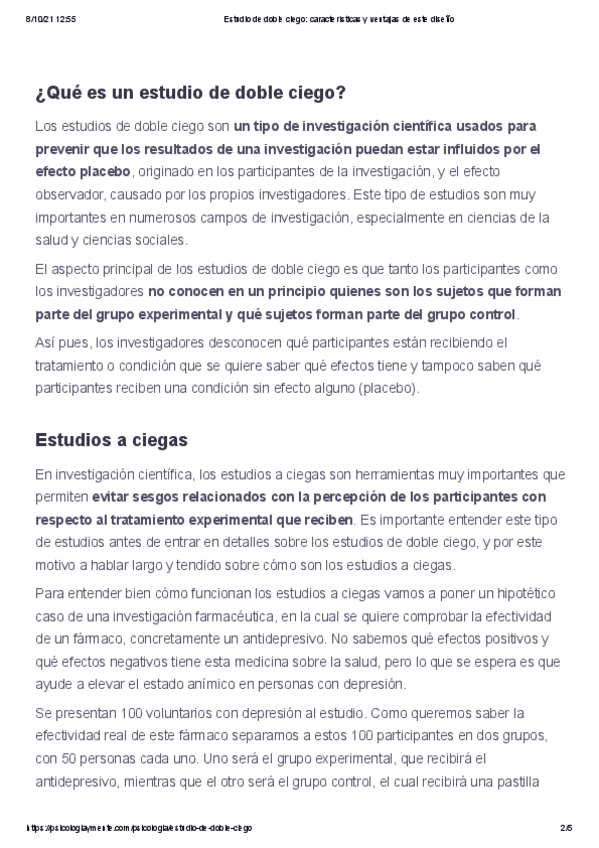 8/10/21 12:55 Estudio de doble ciego: características y ventajas de este diseño

¿Qué es un estudio de doble ciego?

Los estudios de doble ciego son un tipo de investigación científica usados para prevenir que los resultados de una investigación puedan estar influidos por el efecto placebo, originado en los participantes de la investigación, y el efecto observador, causado por los propios investigadores. Este tipo de estudios son muy importantes en numerosos campos de investigación, especialmente en ciencias de la salud y ciencias sociales.

El aspecto principal de los estudios de doble ciego es que tanto los participantes como los investigadores no conocen en un principio quienes son los sujetos que forman parte del grupo experimental y qué sujetos forman parte del grupo control.

Así pues, los investigadores desconocen qué participantes están recibiendo el tratamiento o condición que se quiere saber qué efectos tiene y tampoco saben qué participantes reciben una condición sin efecto alguno (placebo).

Estudios a ciegas

En investigación científica, los estudios a ciegas son herramientas muy importantes que permiten evitar sesgos relacionados con la percepción de los participantes con respecto al tratamiento experimental que reciben. Es importante entender este tipo de estudios antes de entrar en detalles sobre los estudios de doble ciego, y por este motivo a hablar largo y tendido sobre cómo son los estudios a ciegas.

Para entender bien cómo funcionan los estudios a ciegas vamos a poner un hipotético caso de una investigación farmacéutica, en la cual se quiere comprobar la efectividad de un fármaco, concretamente un antidepresivo. No sabemos qué efectos positivos y qué efectos negativos tiene esta medicina sobre la salud, pero lo que se espera es que ayude a elevar el estado anímico en personas con depresión.

Se presentan 100 voluntarios con depresión al estudio. Como queremos saber la efectividad real de este fármaco separamos a estos 100 participantes en dos grupos, con 50 personas cada uno. Uno será el grupo experimental, que recibirá el antidepresivo, mientras que el otro será el grupo control, el cual recibirá una pastilla

https://psicologiaymente.com/psicologia/estudio-de-doble-ciego 2/5